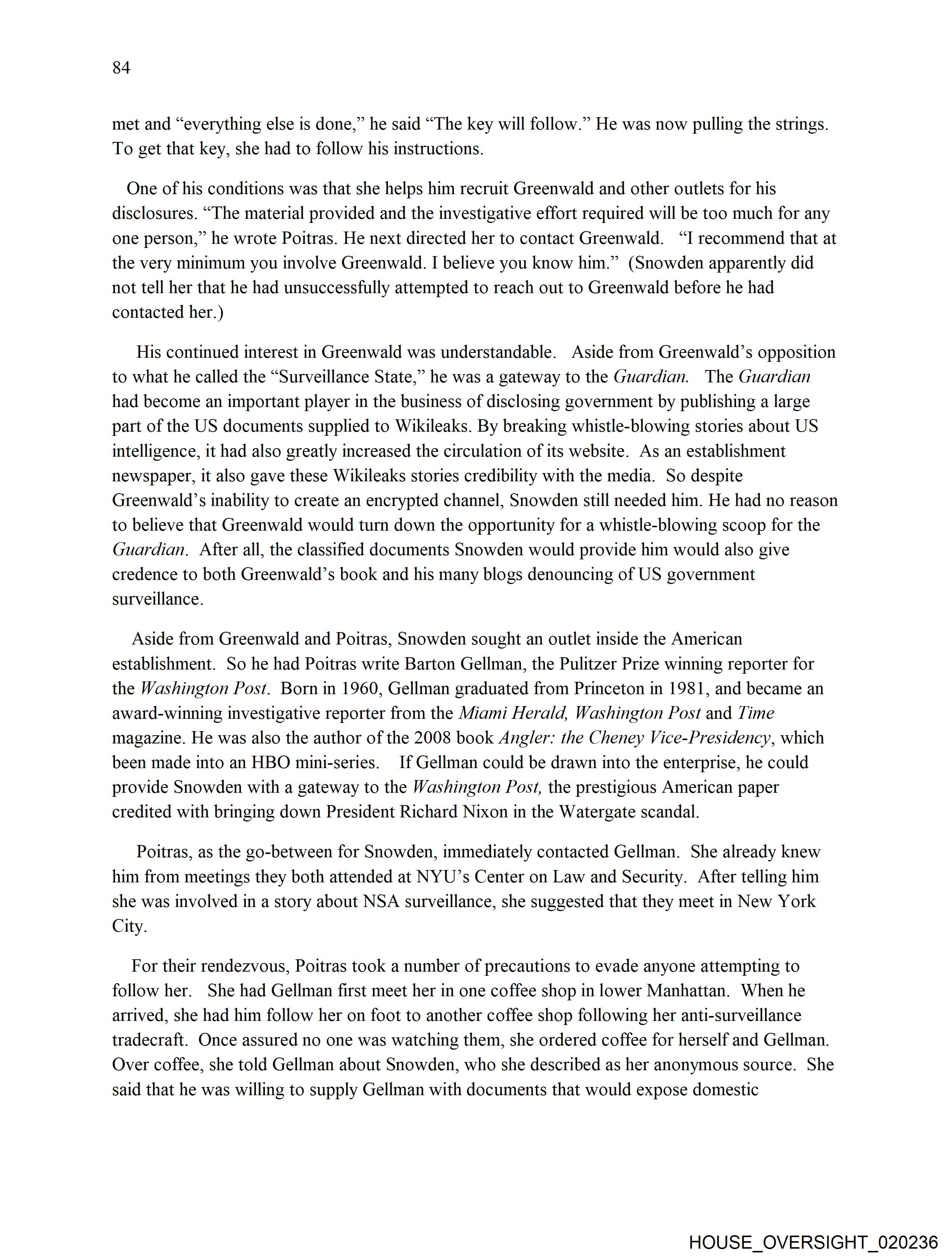 84

met and “everything else is done,” he said “The key will follow.” He was now pulling the strings. To get that key, she had to follow his instructions.

One of his conditions was that she helps him recruit Greenwald and other outlets for his disclosures. “The material provided and the investigative effort required will be too much for any one person,” he wrote Poitras. He next directed her to contact Greenwald. “I recommend that at the very minimum you involve Greenwald. I believe you know him.” (Snowden apparently did not tell her that he had unsuccessfully attempted to reach out to Greenwald before he had contacted her.)

His continued interest in Greenwald was understandable. Aside from Greenwald’s opposition to what he called the “Surveillance State,” he was a gateway to the Guardian. The Guardian had become an important player in the business of disclosing government by publishing a large part of the US documents supplied to Wikileaks. By breaking whistle-blowing stories about US intelligence, it had also greatly increased the circulation of its website. As an establishment newspaper, it also gave these Wikileaks stories credibility with the media. So despite Greenwald’s inability to create an encrypted channel, Snowden still needed him. He had no reason to believe that Greenwald would turn down the opportunity for a whistle-blowing scoop for the Guardian. After all, the classified documents Snowden would provide him would also give credence to both Greenwald’s book and his many blogs denouncing of US government surveillance.

Aside from Greenwald and Poitras, Snowden sought an outlet inside the American establishment. So he had Poitras write Barton Gellman, the Pulitzer Prize winning reporter for the Washington Post. Born in 1960, Gellman graduated from Princeton in 1981, and became an award-winning investigative reporter from the Miami Herald, Washington Post and Time magazine. He was also the author of the 2008 book Angler: the Cheney Vice-Presidency, which been made into an HBO mini-series. If Gellman could be drawn into the enterprise, he could provide Snowden with a gateway to the Washington Post, the prestigious American paper credited with bringing down President Richard Nixon in the Watergate scandal.

Poitras, as the go-between for Snowden, immediately contacted Gellman. She already knew him from meetings they both attended at NYU’s Center on Law and Security. After telling him she was involved in a story about NSA surveillance, she suggested that they meet in New York City.

For their rendezvous, Poitras took a number of precautions to evade anyone attempting to follow her. She had Gellman first meet her in one coffee shop in lower Manhattan. When he arrived, she had him follow her on foot to another coffee shop following her anti-surveillance tradecraft. Once assured no one was watching them, she ordered coffee for herself and Gellman. Over coffee, she told Gellman about Snowden, who she described as her anonymous source. She said that he was willing to supply Gellman with documents that would expose domestic

HOUSE_OVERSIGHT_020236